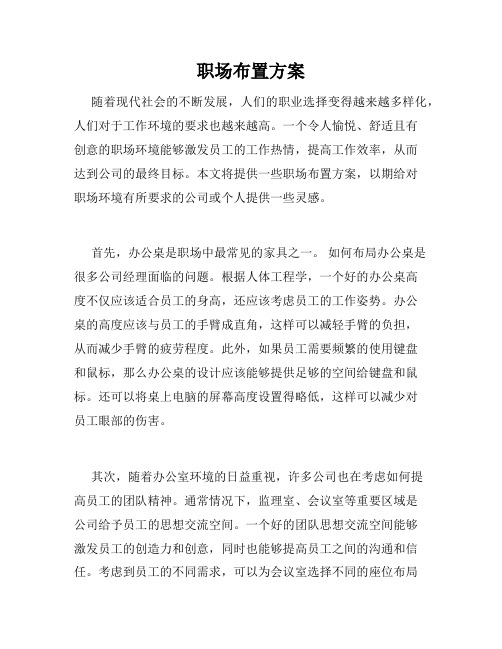 职场布置方案

随着现代社会的不断发展，人们的职业选择变得越来越多样化，人们对于工作环境的要求也越来越高。一个令人愉悦、舒适且有创意的职场环境能够激发员工的工作热情，提高工作效率，从而达到公司的最终目标。本文将提供一些职场布置方案，以期给对职场环境有所要求的公司或个人提供一些灵感。

首先，办公桌是职场中最常见的家具之一。 如何布局办公桌是很多公司经理面临的问题。根据人体工程学，一个好的办公桌高度不仅应该适合员工的身高，还应该考虑员工的工作姿势。办公桌的高度应该与员工的手臂成直角，这样可以减轻手臂的负担，从而减少手臂的疲劳程度。此外，如果员工需要频繁的使用键盘和鼠标，那么办公桌的设计应该能够提供足够的空间给键盘和鼠标。还可以将桌上电脑的屏幕高度设置得略低，这样可以减少对员工眼部的伤害。

其次，随着办公室环境的日益重视，许多公司也在考虑如何提高员工的团队精神。通常情况下，监理室、会议室等重要区域是公司给予员工的思想交流空间。一个好的团队思想交流空间能够激发员工的创造力和创意，同时也能够提高员工之间的沟通和信任。考虑到员工的不同需求，可以为会议室选择不同的座位布局